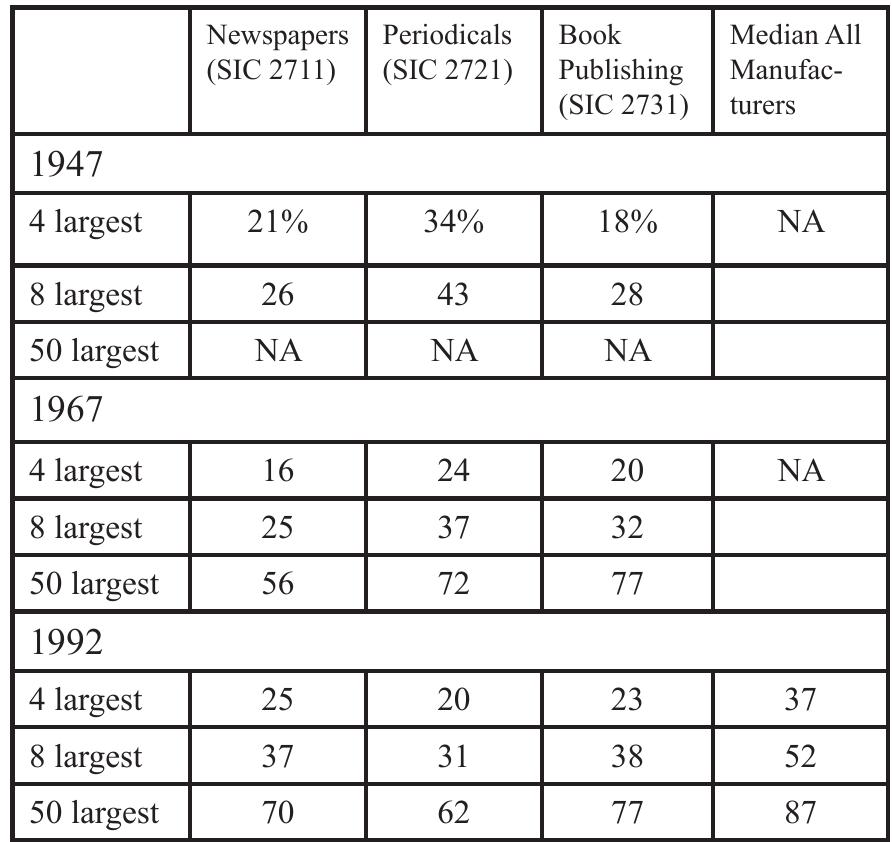 | | Newspapers (SIC 2711) | Periodicals (SIC 2721) | Book Publishing (SIC 2731) | Median All Manufacturers |
|---|---|---|---|---|
| 1947 | | | | |
| 4 largest | 21% | 34% | 18% | NA |
| 8 largest | 26 | 43 | 28 | |
| 50 largest | NA | NA | NA | |
| 1967 | | | | |
| 4 largest | 16 | 24 | 20 | NA |
| 8 largest | 25 | 37 | 32 | |
| 50 largest | 56 | 72 | 77 | |
| 1992 | | | | |
| 4 largest | 25 | 20 | 23 | 37 |
| 8 largest | 37 | 31 | 38 | 52 |
| 50 largest | 70 | 62 | 77 | 87 |